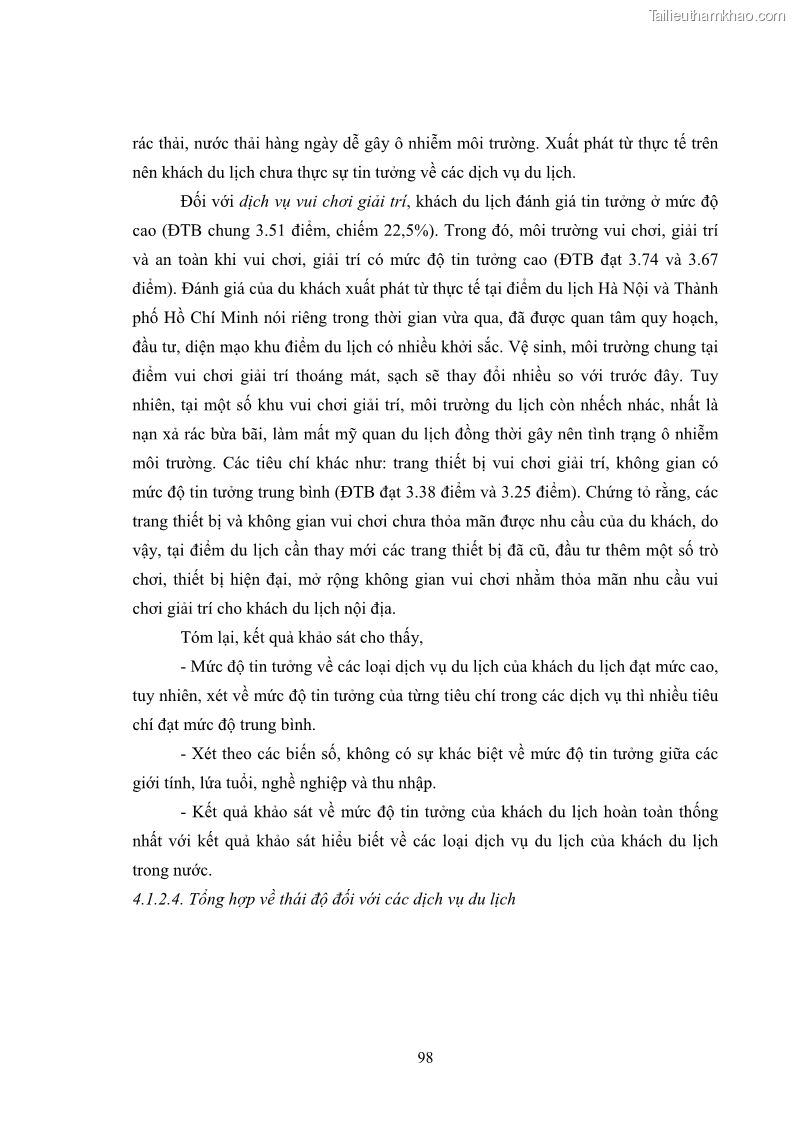 Tailieuthamkhao.com

rác thải, nước thải hàng ngày dễ gây ô nhiễm môi trường. Xuất phát từ thực tế trên nên khách du lịch chưa thực sự tin tưởng về các dịch vụ du lịch.

Đối với dịch vụ vui chơi giải trí, khách du lịch đánh giá tin tưởng ở mức độ cao (ĐTB chung 3.51 điểm, chiếm 22,5%). Trong đó, môi trường vui chơi, giải trí và an toàn khi vui chơi, giải trí có mức độ tin tưởng cao (ĐTB đạt 3.74 và 3.67 điểm). Đánh giá của du khách xuất phát từ thực tế tại điểm du lịch Hà Nội và Thành phố Hồ Chí Minh nói riêng trong thời gian vừa qua, đã được quan tâm quy hoạch, đầu tư, diện mạo khu điểm du lịch có nhiều khởi sắc. Vệ sinh, môi trường chung tại điểm vui chơi giải trí thoáng mát, sạch sẽ thay đổi nhiều so với trước đây. Tuy nhiên, tại một số khu vui chơi giải trí, môi trường du lịch còn nhếch nhác, nhất là nạn xả rác bừa bãi, làm mất mỹ quan du lịch đồng thời gây nên tình trạng ô nhiễm môi trường. Các tiêu chí khác như: trang thiết bị vui chơi giải trí, không gian có mức độ tin tưởng trung bình (ĐTB đạt 3.38 điểm và 3.25 điểm). Chứng tỏ rằng, các trang thiết bị và không gian vui chơi chưa thỏa mãn được nhu cầu của du khách, do vậy, tại điểm du lịch cần thay mới các trang thiết bị đã cũ, đầu tư thêm một số trò chơi, thiết bị hiện đại, mở rộng không gian vui chơi nhằm thỏa mãn nhu cầu vui chơi giải trí cho khách du lịch nội địa.

Tóm lại, kết quả khảo sát cho thấy,

- Mức độ tin tưởng về các loại dịch vụ du lịch của khách du lịch đạt mức cao, tuy nhiên, xét về mức độ tin tưởng của từng tiêu chí trong các dịch vụ thì nhiều tiêu chí đạt mức độ trung bình.

- Xét theo các biến số, không có sự khác biệt về mức độ tin tưởng giữa các giới tính, lứa tuổi, nghề nghiệp và thu nhập.

- Kết quả khảo sát về mức độ tin tưởng của khách du lịch hoàn toàn thống nhất với kết quả khảo sát hiểu biết về các loại dịch vụ du lịch của khách du lịch trong nước.

4.1.2.4. Tổng hợp về thái độ đối với các dịch vụ du lịch

98